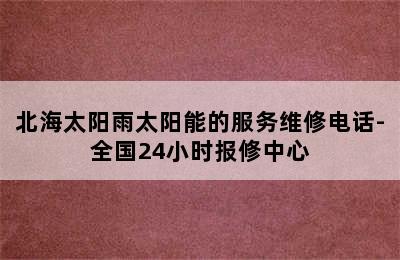 北海太阳雨太阳能的服务维修电话-全国24小时报修中心